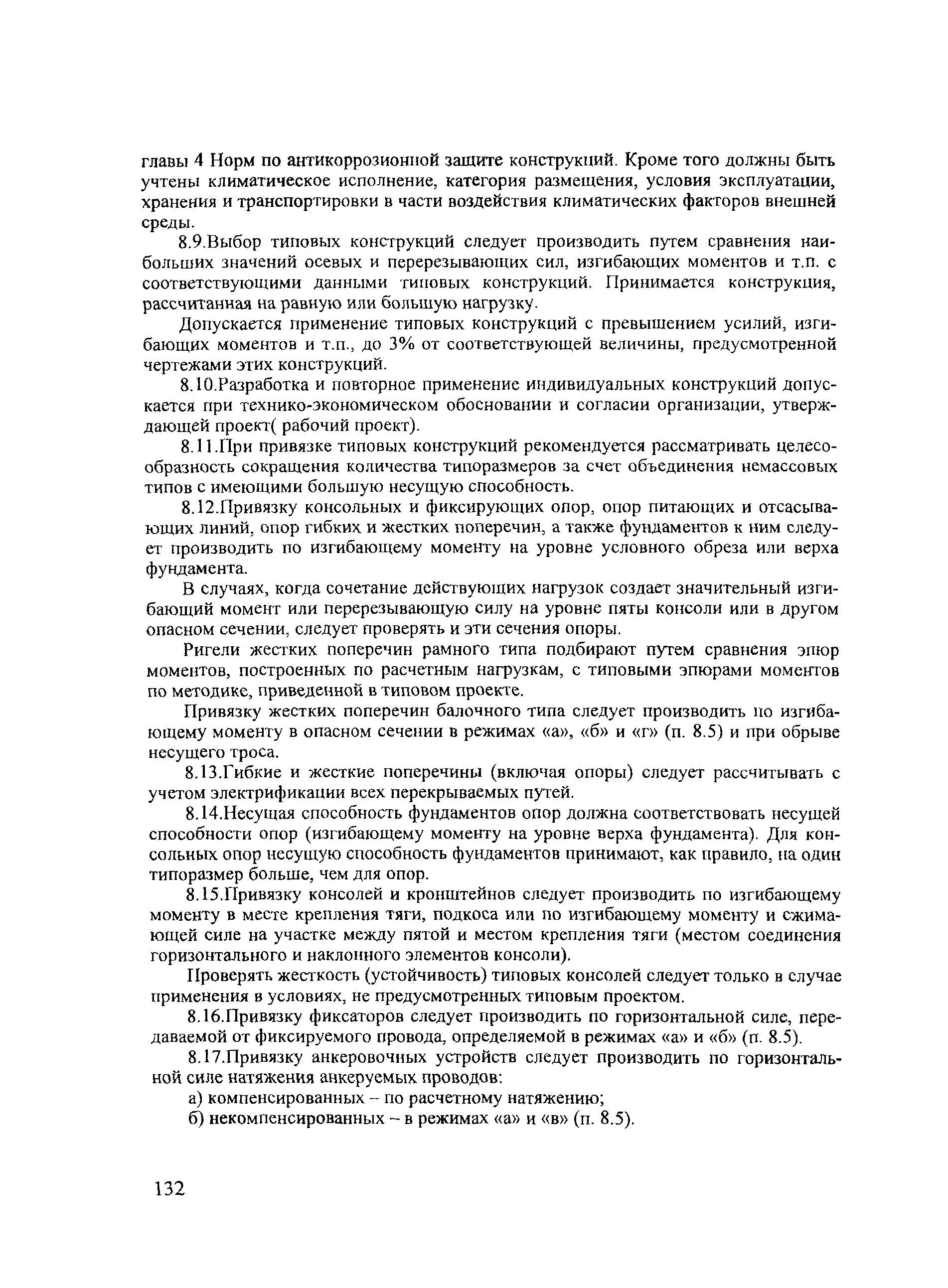 главы 4 Норм по антикоррозионной защите конструкций. Кроме того должны быть учтены климатическое исполнение, категория размещения, условия эксплуатации, хранения и транспортировки в части воздействия климатических факторов внешней среды.

8.9.Выбор типовых конструкций следует производить путем сравнения наибольших значений осевых и перерезывающих сил, изгибающих моментов и т.п. с соответствующими данными типовых конструкций. Принимается конструкция, рассчитанная на равную или большую нагрузку.

Допускается применение типовых конструкций с превышением усилий, изгибающих моментов и т.п., до 3% от соответствующей величины, предусмотренной чертежами этих конструкций.

8.10.Разработка и повторное применение индивидуальных конструкций допускается при технико-экономическом обосновании и согласии организации, утверждающей проект( рабочий проект).

8.11.При привязке типовых конструкций рекомендуется рассматривать целесообразность сокращения количества типоразмеров за счет объединения немассовых типов с имеющими большую несущую способность.

8.12.Привязку консольных и фиксирующих опор, опор питающих и отсасывающих линий, опор гибких и жестких поперечин, а также фундаментов к ним следует производить по изгибающему моменту на уровне условного обреза или верха фундамента.

В случаях, когда сочетание действующих нагрузок создает значительный изгибающий момент или перерезывающую силу на уровне пяты консоли или в другом опасном сечении, следует проверять и эти сечения опоры.

Ригели жестких поперечин рамного типа подбирают путем сравнения эпюр моментов, построенных по расчетным нагрузкам, с типовыми эпюрами моментов по методике, приведенной в типовом проекте.

Привязку жестких поперечин балочного типа следует производить по изгибающему моменту в опасном сечении в режимах «а», «б» и «г» (п. 8.5) и при обрыве несущего троса.

8.13.Гибкие и жесткие поперечины (включая опоры) следует рассчитывать с учетом электрификации всех перекрываемых путей.

8.14.Несущая способность фундаментов опор должна соответствовать несущей способности опор (изгибающему моменту на уровне верха фундамента). Для консольных опор несущую способность фундаментов принимают, как правило, на один типоразмер больше, чем для опор.

8.15.Привязку консолей и кронштейнов следует производить по изгибающему моменту в месте крепления тяги, подкоса или по изгибающему моменту и сжимающей силе на участке между пятой и местом крепления тяги (местом соединения горизонтального и наклонного элементов консоли).

Проверять жесткость (устойчивость) типовых консолей следует только в случае применения в условиях, не предусмотренных типовым проектом.

8.16.Привязку фиксаторов следует производить по горизонтальной силе, передаваемой от фиксируемого провода, определяемой в режимах «а» и «б» (п. 8.5).

8.17.Привязку анкеровочных устройств следует производить по горизонтальной силе натяжения анкеруемых проводов:

а) компенсированных – по расчетному натяжению;

б) некомпенсированных – в режимах «а» и «в» (п. 8.5).

132